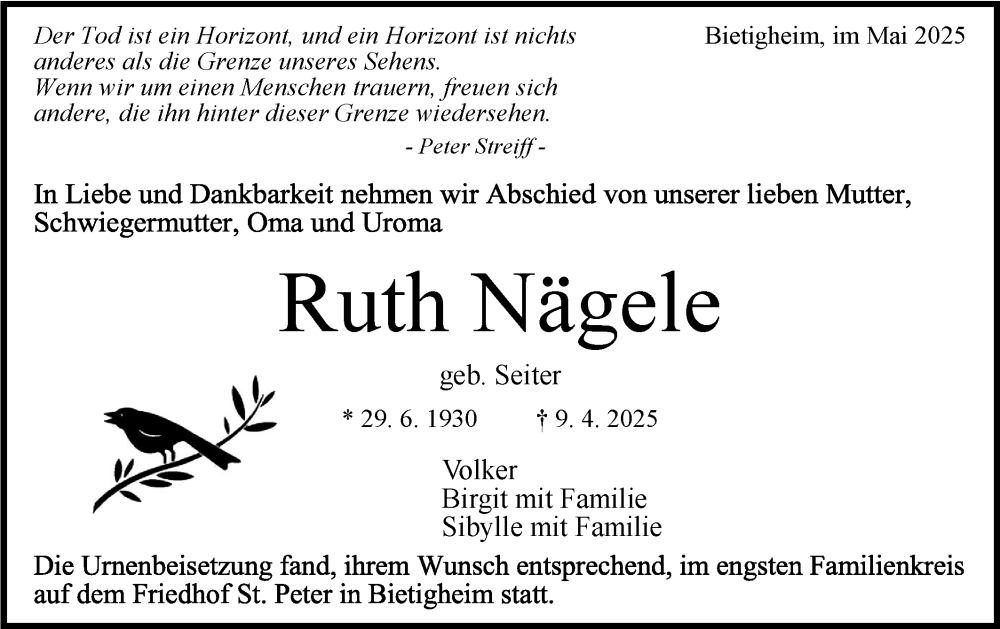 Der Tod ist ein Horizont, und ein Horizont ist nichts anderes als die Grenze unseres Sehens.
Wenn wir um einen Menschen trauern, freuen sich andere, die ihn hinter dieser Grenze wiedersehen.
- Peter Streiff -

Bietigheim, im Mai 2025

In Liebe und Dankbarkeit nehmen wir Abschied von unserer lieben Mutter, Schwiegermutter, Oma und Uroma

Ruth Nägele

geb. Seiter

* 29. 6. 1930 † 9. 4. 2025

Volker
Birgit mit Familie
Sibylle mit Familie

Die Urnenbeisetzung fand, ihrem Wunsch entsprechend, im engsten Familienkreis auf dem Friedhof St. Peter in Bietigheim statt.